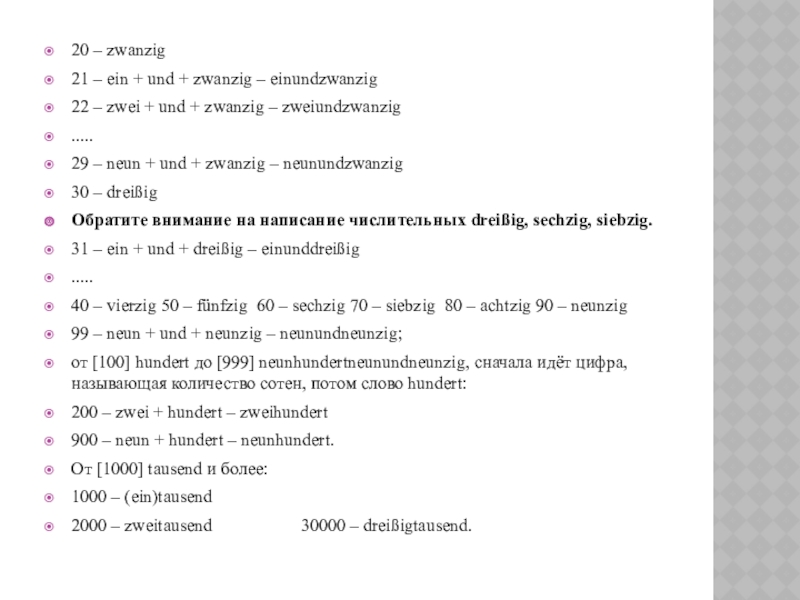 20 – zwanzig

21 – ein + und + zwanzig – einundzwanzig

22 – zwei + und + zwanzig – zweiundzwanzig

.....

29 – neun + und + zwanzig – neunundzwanzig

30 – dreißig

Обратите внимание на написание числительных dreißig, sechzig, siebzig.

31 – ein + und + dreißig – einunddreißig

.....

40 – vierzig 50 – fünfzig 60 – sechzig 70 – siebzig 80 – achtzig 90 – neunzig

99 – neun + und + neunzig – neunundneunzig;

от [100] hundert до [999] neunhundertneunundneunzig, сначала идёт цифра, называющая количество сотен, потом слово hundert:

200 – zwei + hundert – zweihundert

900 – neun + hundert – neunhundert.

От [1000] tausend и более:

1000 – (ein)tausend

2000 – zweitausend 30000 – dreißigtausend.